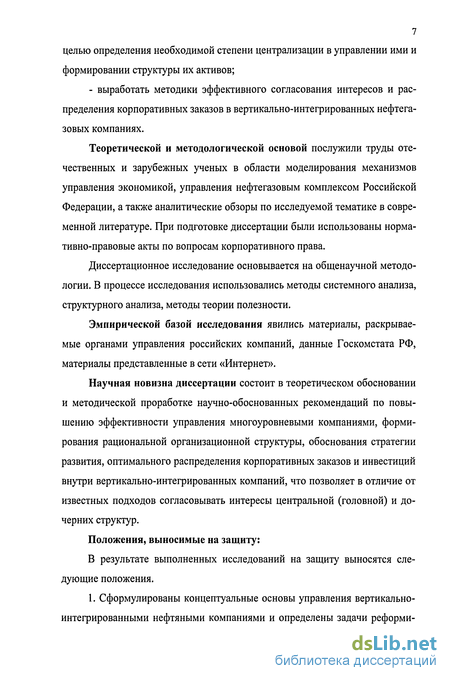 7

целью определения необходимой степени централизации в управлении ими и формировании структуры их активов;

- выработать методики эффективного согласования интересов и распределения корпоративных заказов в вертикально-интегрированных нефтегазовых компаниях.

Теоретической и методологической основой послужили труды отечественных и зарубежных ученых в области моделирования механизмов управления экономикой, управления нефтегазовым комплексом Российской Федерации, а также аналитические обзоры по исследуемой тематике в современной литературе. При подготовке диссертации были использованы нормативно-правовые акты по вопросам корпоративного права.

Диссертационное исследование основывается на общенаучной методологии. В процессе исследования использовались методы системного анализа, структурного анализа, методы теории полезности.

Эмпирической базой исследования явились материалы, раскрываемые органами управления российских компаний, данные Госкомстата РФ, материалы представленные в сети «Интернет».

Научная новизна диссертации состоит в теоретическом обосновании и методической проработке научно-обоснованных рекомендаций по повышению эффективности управления многоуровневыми компаниями, формирования рациональной организационной структуры, обоснования стратегии развития, оптимального распределения корпоративных заказов и инвестиций внутри вертикально-интегрированных компаний, что позволяет в отличие от известных подходов согласовывать интересы центральной (головной) и дочерних структур.

Положения, выносимые на защиту:

В результате выполненных исследований на защиту выносятся следующие положения.

1. Сформулированы концептуальные основы управления вертикально-интегрированными нефтяными компаниями и определены задачи реформи-

dsLib.net
библиотека диссертаций